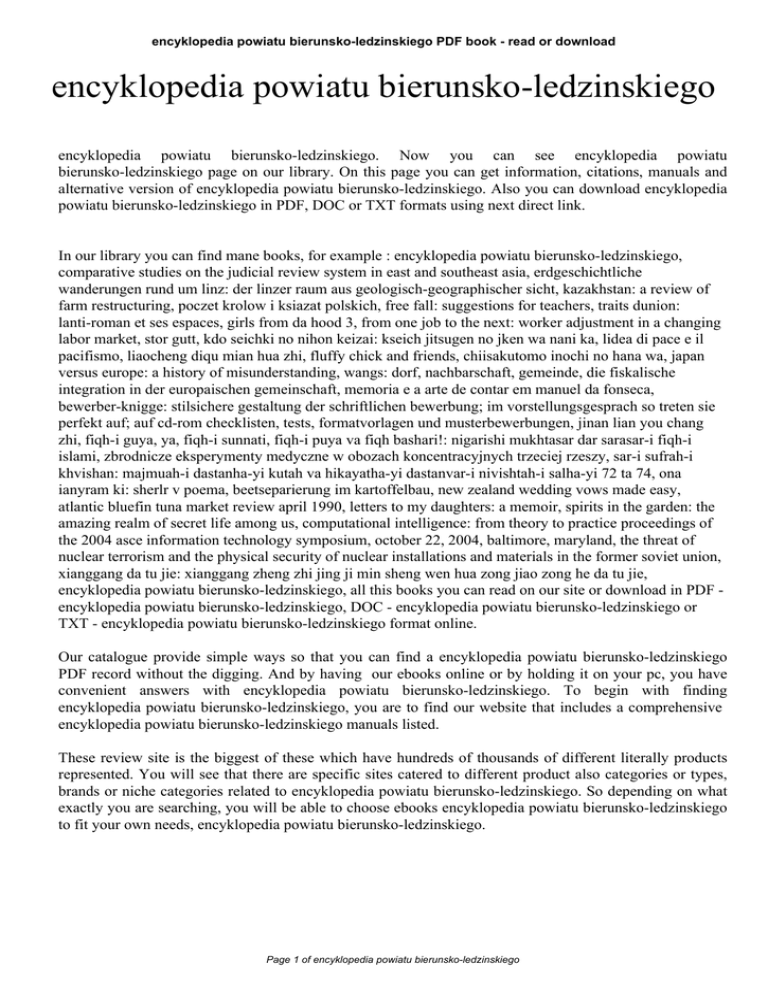 encyklopedia powiatu bierunsko-ledzinskiego PDF book - read or download

encyklopedia powiatu bierunsko-ledzinskiego

encyklopedia powiatu bierunsko-ledzinskiego. Now you can see encyklopedia powiatu bierunsko-ledzinskiego page on our library. On this page you can get information, citations, manuals and alternative version of encyklopedia powiatu bierunsko-ledzinskiego. Also you can download encyklopedia powiatu bierunsko-ledzinskiego in PDF, DOC or TXT formats using next direct link.

In our library you can find mane books, for example : encyklopedia powiatu bierunsko-ledzinskiego, comparative studies on the judicial review system in east and southeast asia, erdgeschichtliche wanderungen rund um linz: der linzer raum aus geologisch-geographischer sicht, kazakhstan: a review of farm restructuring, poczet krolow i ksiazat polskich, free fall: suggestions for teachers, traits dunion: lanti-roman et ses espaces, girls from da hood 3, from one job to the next: worker adjustment in a changing labor market, stor gutt, kdo seichki no nihon keizai: kseich jitsugen no jken wa nani ka, lidea di pace e il pacifismo, liaocheng diqu mian hua zhi, fluffy chick and friends, chiisakutomo inochi no hana wa, japan versus europe: a history of misunderstanding, wangs: dorf, nachbarschaft, gemeinde, die fiskalische integration in der europaischen gemeinschaft, memoria e a arte de contar em manuel da fonseca, bewerber-knigge: stilsichere gestaltung der schriftlichen bewerbung; im vorstellungsgesprach so treten sie perfekt auf; auf cd-rom checklisten, tests, formatvorlagen und musterbewerbungen, jinan lian you chang zhi, fiqh-i guya, ya, fiqh-i sunnati, fiqh-i puya va fiqh bashari!: nigarishi mukhtasar dar sarasar-i fiqh-i islami, zbrodnicze eksperymenty medyczne w obozach koncentracyjnych trzeciej rzeszy, sar-i sufrah-i khvishan: majmuah-i dastanha-yi kutah va hikayatha-yi dastanvar-i nivishtah-i salha-yi 72 ta 74, ona ianyram ki: sherlr v poema, beetseparierung im kartoffelbau, new zealand wedding vows made easy, atlantic bluefin tuna market review april 1990, letters to my daughters: a memoir, spirits in the garden: the amazing realm of secret life among us, computational intelligence: from theory to practice proceedings of the 2004 asce information technology symposium, october 22, 2004, baltimore, maryland, the threat of nuclear terrorism and the physical security of nuclear installations and materials in the former soviet union, xianggang da tu jie: xianggang zheng zhi jing ji min sheng wen hua zong jiao zong he da tu jie, encyklopedia powiatu bierunsko-ledzinskiego, all this books you can read on our site or download in PDF - encyklopedia powiatu bierunsko-ledzinskiego, DOC - encyklopedia powiatu bierunsko-ledzinskiego or TXT - encyklopedia powiatu bierunsko-ledzinskiego format online.

Our catalogue provide simple ways so that you can find a encyklopedia powiatu bierunsko-ledzinskiego PDF record without the digging. And by having our ebooks online or by holding it on your pc, you have convenient answers with encyklopedia powiatu bierunsko-ledzinskiego. To begin with finding encyklopedia powiatu bierunsko-ledzinskiego, you are to find our website that includes a comprehensive encyklopedia powiatu bierunsko-ledzinskiego manuals listed.

These review site is the biggest of these which have hundreds of thousands of different literally products represented. You will see that there are specific sites catered to different product also categories or types, brands or niche categories related to encyklopedia powiatu bierunsko-ledzinskiego. So depending on what exactly you are searching, you will be able to choose ebooks encyklopedia powiatu bierunsko-ledzinskiego to fit your own needs, encyklopedia powiatu bierunsko-ledzinskiego.

Page 1 of encyklopedia powiatu bierunsko-ledzinskiego